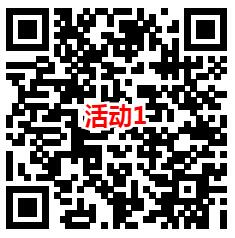 活动1